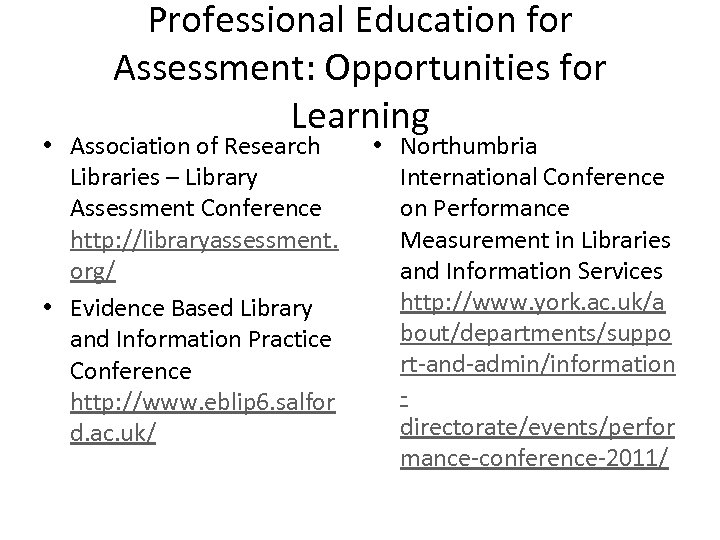 Professional Education for Assessment: Opportunities for Learning

• Association of Research Libraries – Library Assessment Conference http://libraryassessment.org/
• Evidence Based Library and Information Practice Conference http://www.eblip6.salford.ac.uk/

• Northumbria International Conference on Performance Measurement in Libraries and Information Services http://www.york.ac.uk/about/departments/support-and-admin/information-directorate/events/performance-conference-2011/